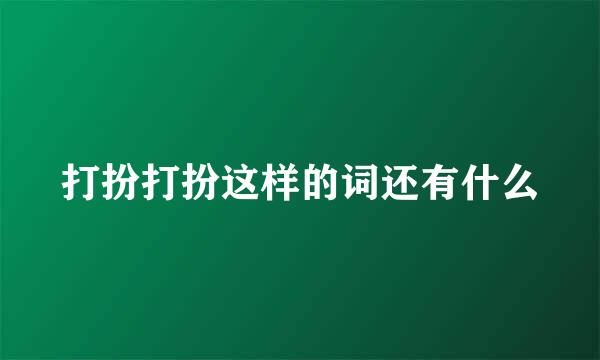 打扮打扮这样的词还有什么